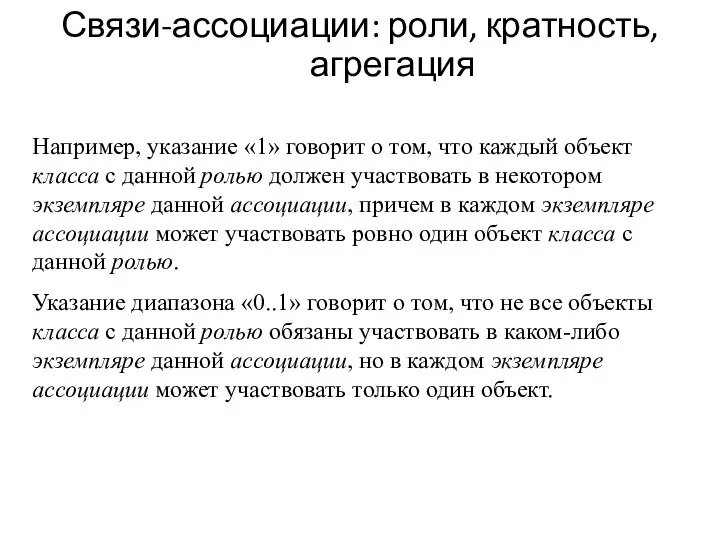 Связи-ассоциации: роли, кратность, агрегация

Например, указание «1» говорит о том, что каждый объект класса с данной ролью должен участвовать в некотором экземпляре данной ассоциации, причем в каждом экземпляре ассоциации может участвовать ровно один объект класса с данной ролью.

Указание диапазона «0..1» говорит о том, что не все объекты класса с данной ролью обязаны участвовать в каком-либо экземпляре данной ассоциации, но в каждом экземпляре ассоциации может участвовать только один объект.